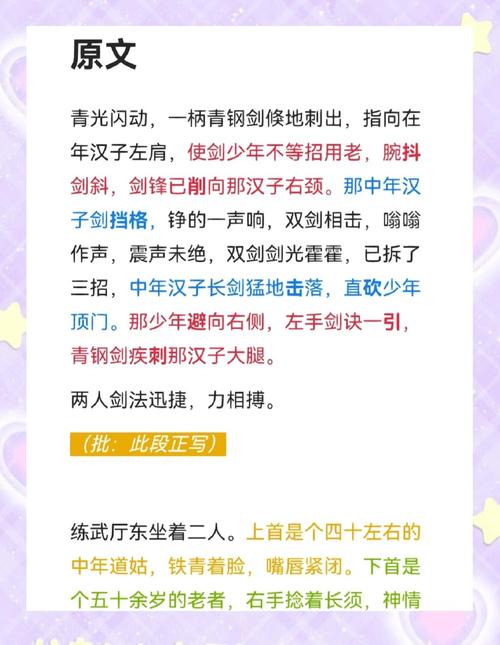 原文

青光闪动，一柄青钢剑倏地刺出，指向在年汉子左肩，使剑少年不等招用老，腕抖剑斜，剑锋已削向那汉子右颈。那中年汉子剑挡格，铮的一声响，双剑相击，嗡嗡作声，震声未绝，双剑剑光霍霍，已拆了三招，中年汉子长剑猛地击落，直砍少年顶门。那少年避向右侧，左手剑诀一引，青钢剑疾刺那汉子大腿。

两人剑法迅捷，力相搏。

（批：此段正写）

练武厅东坐着二人。上首是个四十左右的中年道姑，铁青着脸，嘴唇紧闭。下首是个五十余岁的老者，右手捻着长须，神情